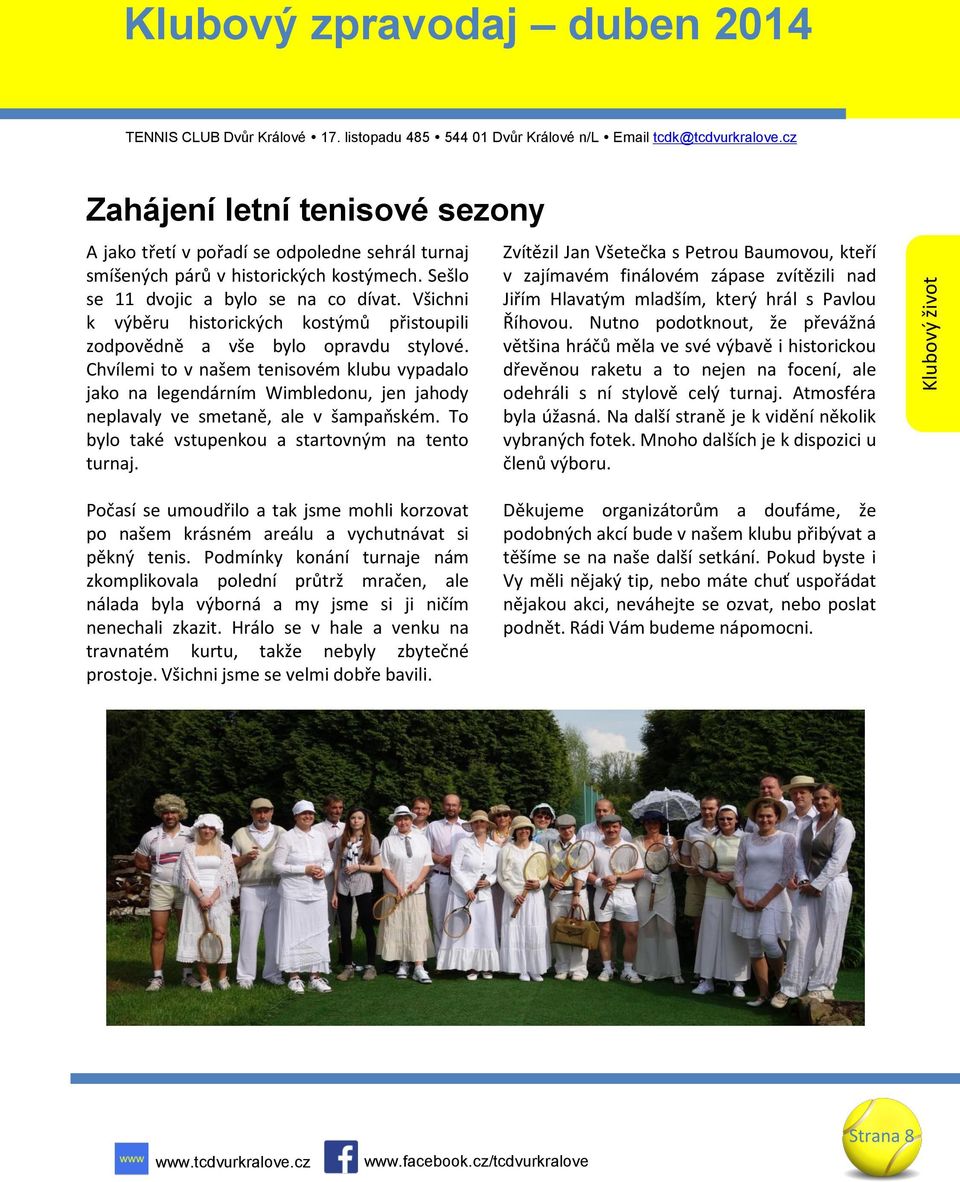 Klubový zpravodaj – duben 2014

TENNIS CLUB Dvůr Králové • 17. listopadu 485 • 544 01 Dvůr Králové n/L • Email tcdk@tcdvurkralove.cz

Zahájení letní tenisové sezony

A jako třetí v pořadí se odpoledne sehrál turnaj smíšených párů v historických kostýmech. Sešlo se 11 dvojic a bylo se na co dívat. Všichni k výběru historických kostýmů přistoupili zodpovědně a vše bylo opravdu stylové. Chvílemi to v našem tenisovém klubu vypadalo jako na legendárním Wimbledonu, jen jahody neplavaly ve smetaně, ale v šampaňském. To bylo také vstupenkou a startovným na tento turnaj.

Počasí se umoudřilo a tak jsme mohli korzovat po našem krásném areálu a vychutnávat si pěkný tenis. Podmínky konání turnaje nám zkomplikovala polední průtrž mračen, ale nálada byla výborná a my jsme si ji ničím nenechali zkazit. Hrálo se v hale a venku na travnatém kurtu, takže nebyly zbytečné prostoje. Všichni jsme se velmi dobře bavili.

Zvítězil Jan Všetečka s Petrou Baumovou, kteří v zajímavém finálovém zápase zvítězili nad Jiřím Hlavatým mladším, který hrál s Pavlou Říhovou. Nutno podotknout, že převážná většina hráčů měla ve své výbavě i historickou dřevěnou raketu a to nejen na focení, ale odehráli s ní stylově celý turnaj. Atmosféra byla úžasná. Na další straně je k vidění několik vybraných fotek. Mnoho dalších je k dispozici u členů výboru.

Děkujeme organizátorům a doufáme, že podobných akcí bude v našem klubu přibývat a těšíme se na naše další setkání. Pokud byste i Vy měli nějaký tip, nebo máte chuť uspořádat nějakou akci, neváhejte se ozvat, nebo poslat podnět. Rádi Vám budeme nápomocni.

Klubový život

www www.tcdvurkralove.cz www.facebook.cz/tcdvurkralove

Strana 8